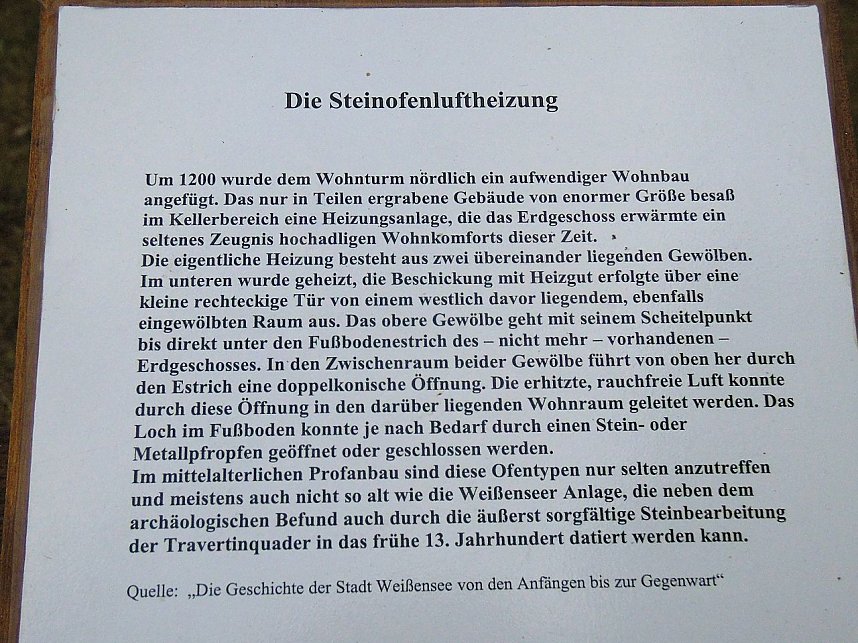 Die Steinofenluftheizung

Um 1200 wurde dem Wohnturm nördlich ein aufwendiger Wohnbau angefügt. Das nur in Teilen ergrabene Gebäude von enormer Größe besaß im Kellerbereich eine Heizungsanlage, die das Erdgeschoss erwärmte ein seltenes Zeugnis hochadligen Wohnkomforts dieser Zeit.
Die eigentliche Heizung besteht aus zwei übereinander liegenden Gewölben. Im unteren wurde geheizt, die Beschickung mit Heizgut erfolgte über eine kleine rechteckige Tür von einem westlich davor liegendem, ebenfalls eingewölbten Raum aus. Das obere Gewölbe geht mit seinem Scheitelpunkt bis direkt unter den Fußbodenestrich des – nicht mehr – vorhandenen – Erdgeschosses. In den Zwischenraum beider Gewölbe führt von oben her durch den Estrich eine doppelkonische Öffnung. Die erhitzte, rauchfreie Luft konnte durch diese Öffnung in den darüber liegenden Wohnraum geleitet werden. Das Loch im Fußboden konnte je nach Bedarf durch einen Stein- oder Metallpfropfen geöffnet oder geschlossen werden.
Im mittelalterlichen Profanbau sind diese Ofentypen nur selten anzutreffen und meistens auch nicht so alt wie die Weißenseer Anlage, die neben dem archäologischen Befund auch durch die äußerst sorgfältige Steinbearbeitung der Travertinquader in das frühe 13. Jahrhundert datiert werden kann.

Quelle: „Die Geschichte der Stadt Weißensee von den Anfängen bis zur Gegenwart“